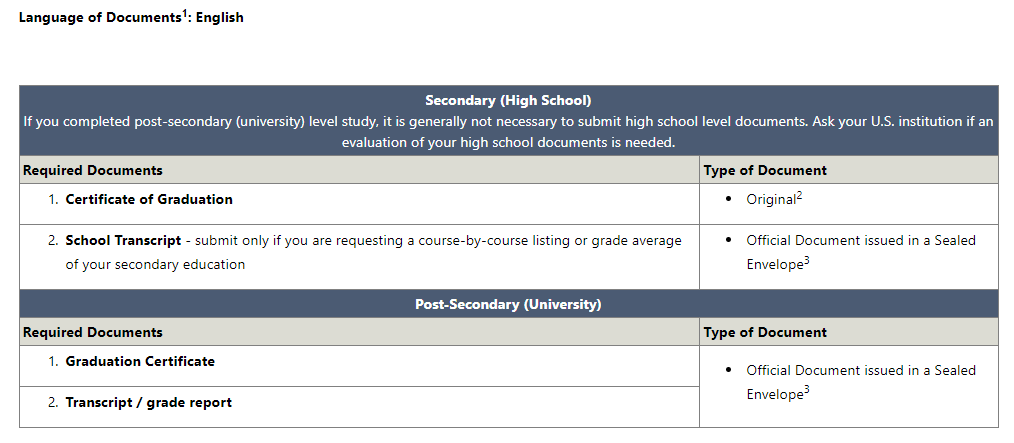 Language of Documents$^1$: English

| Secondary (High School) If you completed post-secondary (university) level study, it is generally not necessary to submit high school level documents. Ask your U.S. institution if an evaluation of your high school documents is needed. | |
|---|---|
| Required Documents | Type of Document |
| 1. Certificate of Graduation | • Original$^2$ |
| 2. School Transcript - submit only if you are requesting a course-by-course listing or grade average of your secondary education | • Official Document issued in a Sealed Envelope$^3$ |
| Post-Secondary (University) | |
| Required Documents | Type of Document |
| 1. Graduation Certificate | • Official Document issued in a Sealed Envelope$^3$ |
| 2. Transcript / grade report | |